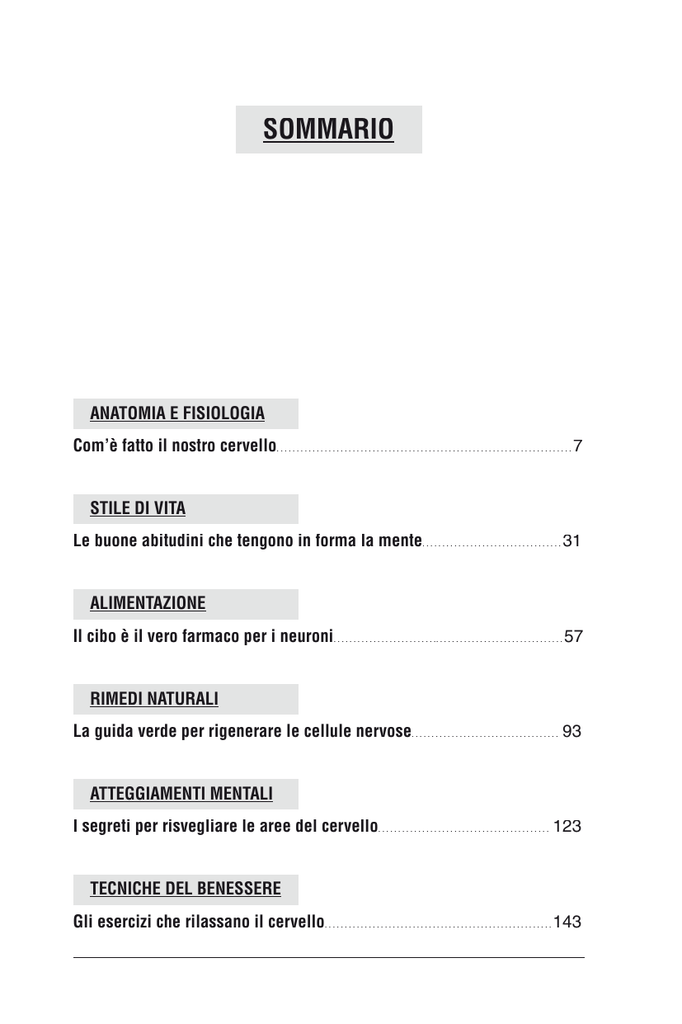 SOMMARIO

ANATOMIA E FISIOLOGIA

Com'è fatto il nostro cervello 7

STILE DI VITA

Le buone abitudini che tengono in forma la mente 31

ALIMENTAZIONE

Il cibo è il vero farmaco per i neuroni 57

RIMEDI NATURALI

La guida verde per rigenerare le cellule nervose 93

ATTEGGIAMENTI MENTALI

I segreti per risvegliare le aree del cervello 123

TECNICHE DEL BENESSERE

Gli esercizi che rilassano il cervello 143